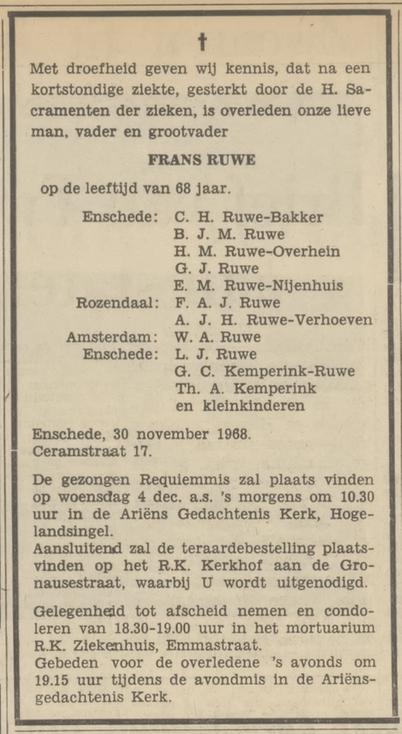 †

Met droefheid geven wij kennis, dat na een kortstondige ziekte, gesterkt door de H. Sacramenten der zieken, is overleden onze lieve man, vader en grootvader

FRANS RUWE

op de leeftijd van 68 jaar.

Enschede: C. H. Ruwe-Bakker
B. J. M. Ruwe
H. M. Ruwe-Overhein
G. J. Ruwe
E. M. Ruwe-Nijenhuis
Rozendaal: F. A. J. Ruwe
A. J. H. Ruwe-Verhoeven
Amsterdam: W. A. Ruwe
Enschede: L. J. Ruwe
G. C. Kemperink-Ruwe
Th. A. Kemperink
en kleinkinderen

Enschede, 30 november 1968.
Ceramstraat 17.

De gezongen Requiemmis zal plaats vinden op woensdag 4 dec. a.s. 's morgens om 10.30 uur in de Ariëns Gedachtenis Kerk, Hogelandsingel.
Aansluitend zal de teraardebestelling plaatsvinden op het R.K. Kerkhof aan de Gronausestraat, waarbij U wordt uitgenodigd.

Gelegenheid tot afscheid nemen en condoleren van 18.30-19.00 uur in het mortuarium R.K. Ziekenhuis, Emmastraat.
Gebeden voor de overledene 's avonds om 19.15 uur tijdens de avondmis in de Ariënsgedachtenis Kerk.